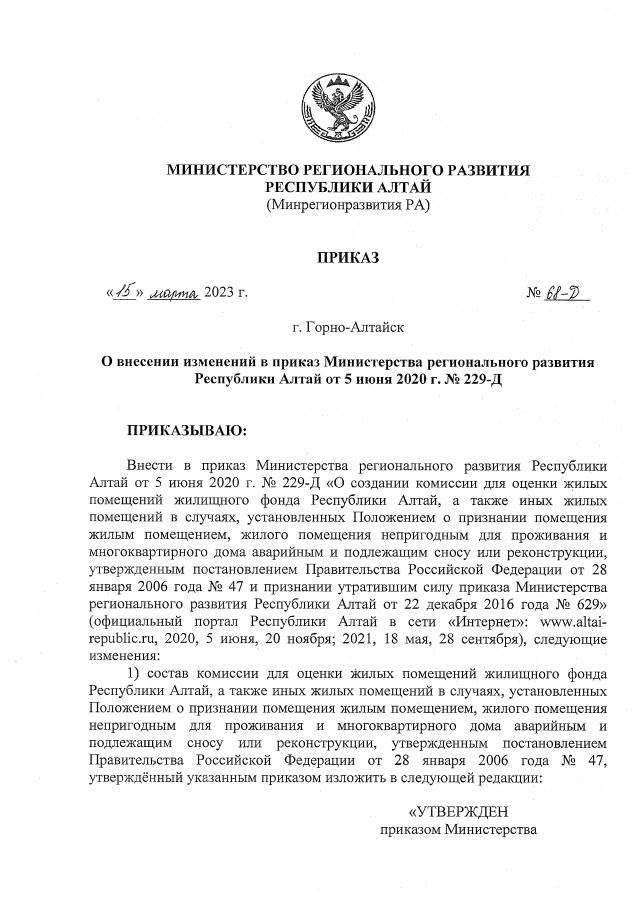 МИНИСТЕРСТВО РЕГИОНАЛЬНОГО РАЗВИТИЯ
РЕСПУБЛИКИ АЛТАЙ
(Минрегионразвития РА)

ПРИКАЗ

«15» марта 2023 г. № 68-Д

г. Горно-Алтайск

О внесении изменений в приказ Министерства регионального развития Республики Алтай от 5 июня 2020 г. № 229-Д

ПРИКАЗЫВАЮ:

Внести в приказ Министерства регионального развития Республики Алтай от 5 июня 2020 г. № 229-Д «О создании комиссии для оценки жилых помещений жилищного фонда Республики Алтай, а также иных жилых помещений в случаях, установленных Положением о признании помещения жилым помещением, жилого помещения непригодным для проживания и многоквартирного дома аварийным и подлежащим сносу или реконструкции, утвержденным постановлением Правительства Российской Федерации от 28 января 2006 года № 47 и признании утратившим силу приказа Министерства регионального развития Республики Алтай от 22 декабря 2016 года № 629» (официальный портал Республики Алтай в сети «Интернет»: www.altai-republic.ru, 2020, 5 июня, 20 ноября; 2021, 18 мая, 28 сентября), следующие изменения:

1) состав комиссии для оценки жилых помещений жилищного фонда Республики Алтай, а также иных жилых помещений в случаях, установленных Положением о признании помещения жилым помещением, жилого помещения непригодным для проживания и многоквартирного дома аварийным и подлежащим сносу или реконструкции, утвержденным постановлением Правительства Российской Федерации от 28 января 2006 года № 47, утверждённый указанным приказом изложить в следующей редакции:

«УТВЕРЖДЕН
приказом Министерства